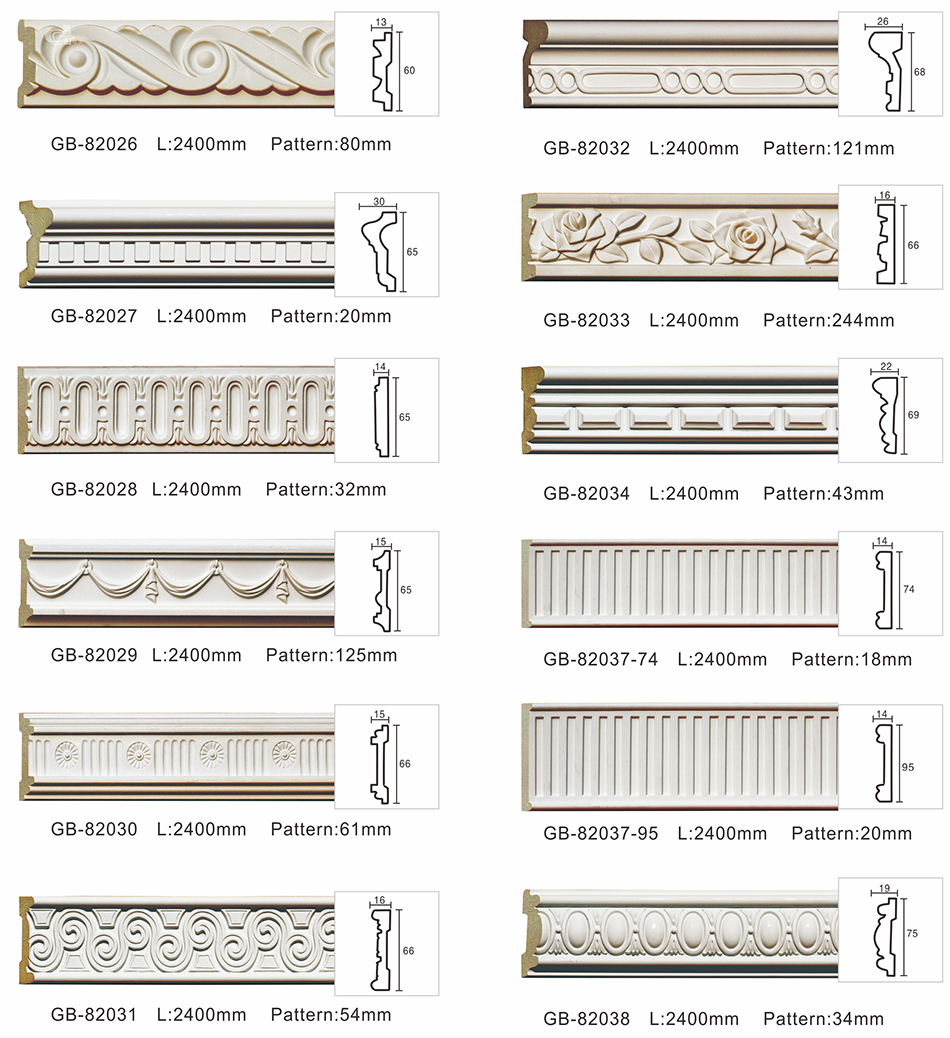 13
60
GB-82026 L:2400mm Pattern:80mm

30
65
GB-82027 L:2400mm Pattern:20mm

14
65
GB-82028 L:2400mm Pattern:32mm

15
65
GB-82029 L:2400mm Pattern:125mm

15
66
GB-82030 L:2400mm Pattern:61mm

16
66
GB-82031 L:2400mm Pattern:54mm

26
68
GB-82032 L:2400mm Pattern:121mm

16
66
GB-82033 L:2400mm Pattern:244mm

22
69
GB-82034 L:2400mm Pattern:43mm

14
74
GB-82037-74 L:2400mm Pattern:18mm

14
95
GB-82037-95 L:2400mm Pattern:20mm

19
75
GB-82038 L:2400mm Pattern:34mm